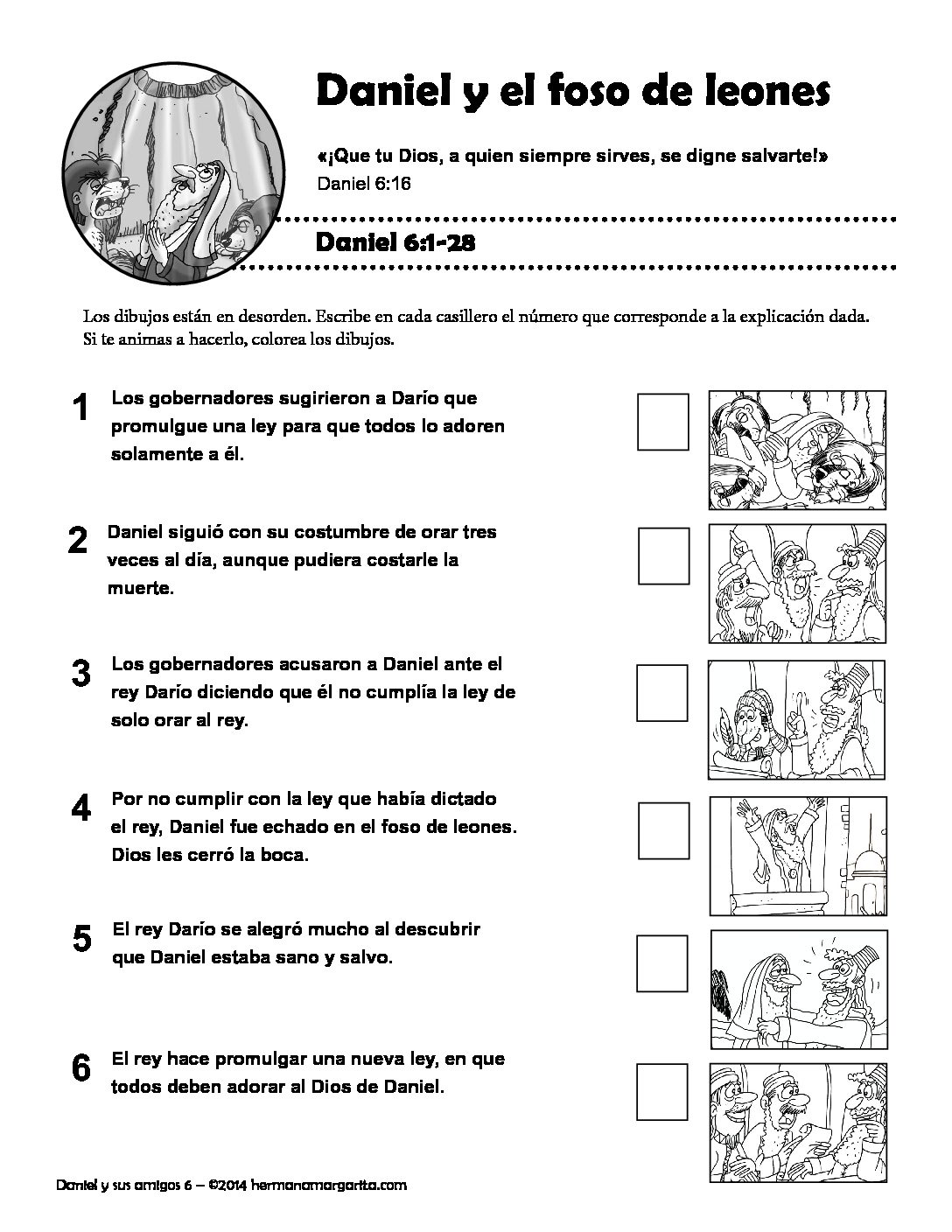 Daniel y el foso de leones

«¡Que tu Dios, a quien siempre sirves, se digne salvarte!»
Daniel 6:16

Daniel 6:1-28

Los dibujos están en desorden. Escribe en cada casillero el número que corresponde a la explicación dada. Si te animas a hacerlo, colorea los dibujos.

1 Los gobernadores sugirieron a Darío que promulgue una ley para que todos lo adoren solamente a él.

2 Daniel siguió con su costumbre de orar tres veces al día, aunque pudiera costarle la muerte.

3 Los gobernadores acusaron a Daniel ante el rey Darío diciendo que él no cumplía la ley de solo orar al rey.

4 Por no cumplir con la ley que había dictado el rey, Daniel fue echado en el foso de leones. Dios les cerró la boca.

5 El rey Darío se alegró mucho al descubrir que Daniel estaba sano y salvo.

6 El rey hace promulgar una nueva ley, en que todos deben adorar al Dios de Daniel.

Daniel y sus amigos 6 – ©2014 hermanamargarita.com